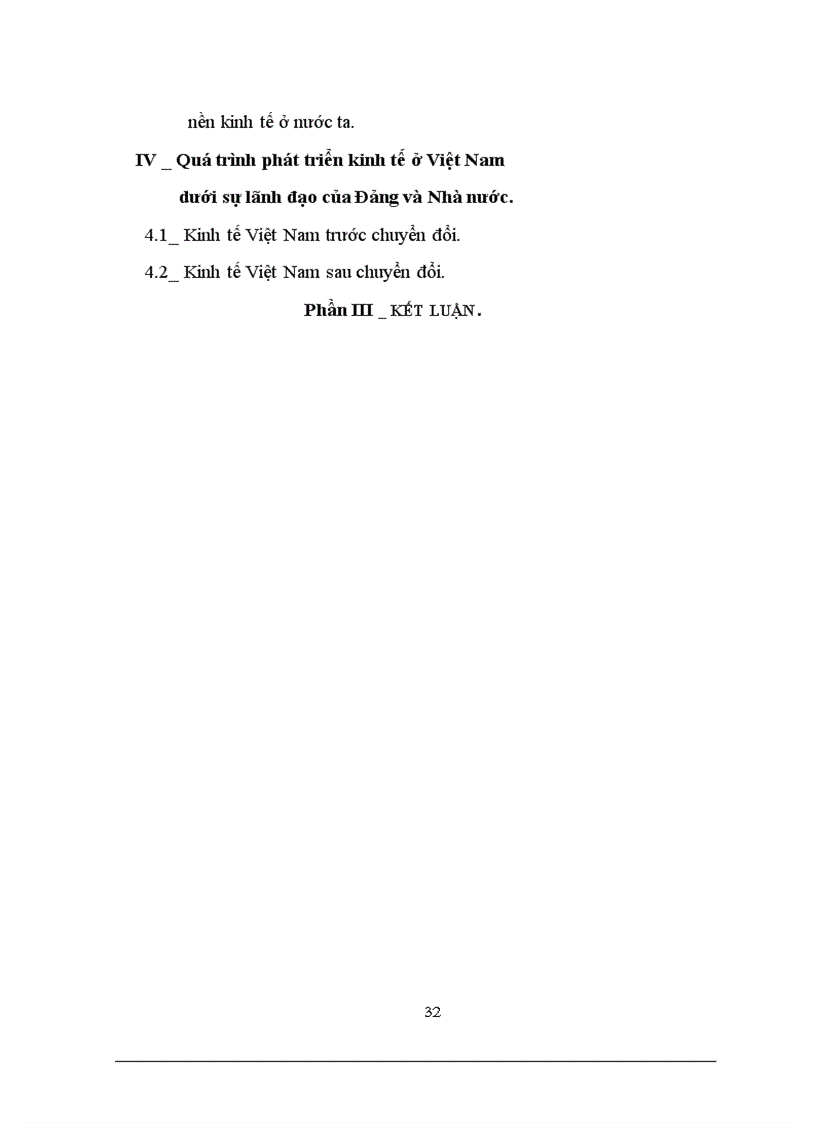 nền kinh tế ở nước ta.

IV _ Quá trình phát triển kinh tế ở Việt Nam dưới sự lãnh đạo của Đảng và Nhà nước.

4.1_ Kinh tế Việt Nam trước chuyển đổi.

4.2_ Kinh tế Việt Nam sau chuyển đổi.

Phần III _ KẾT LUẬN.

32